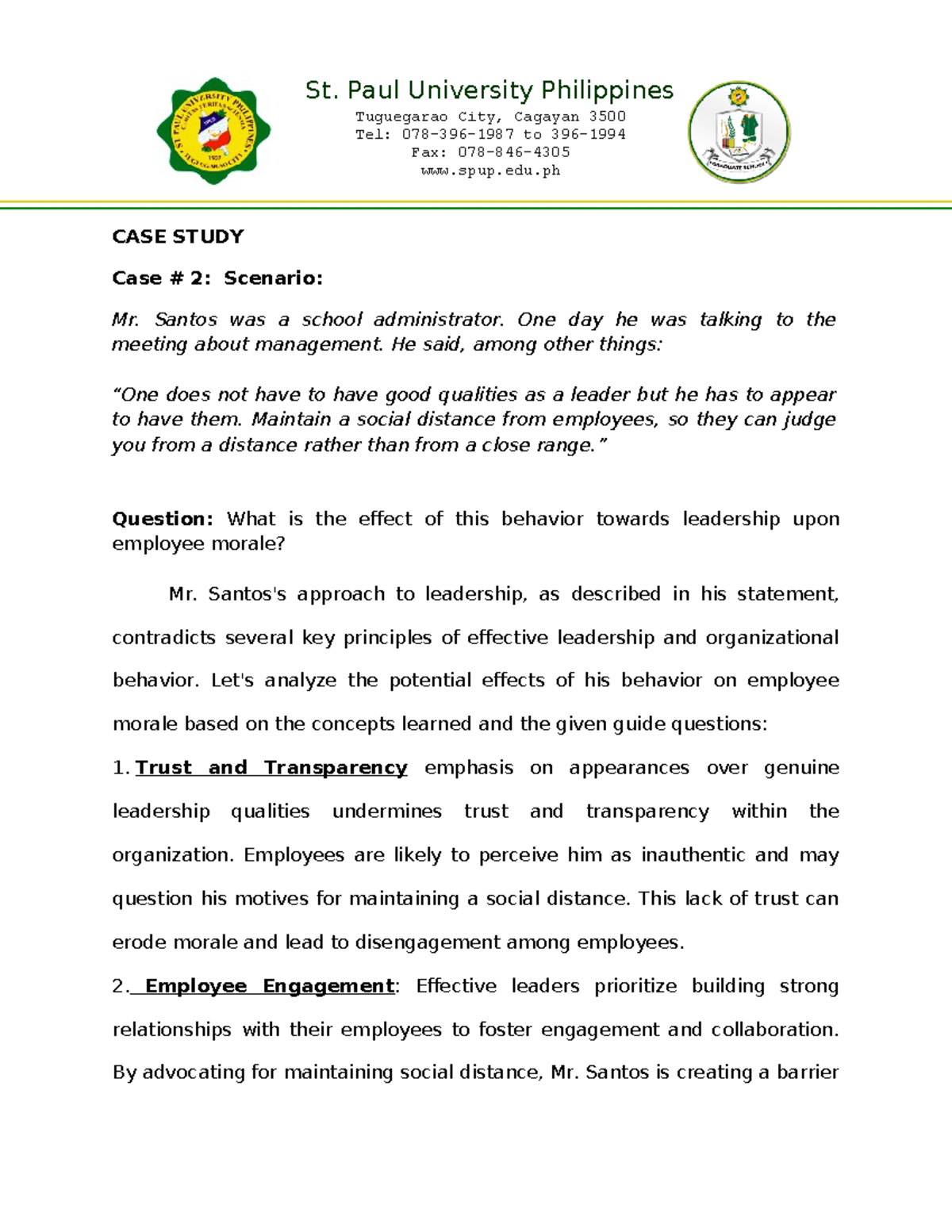 St. Paul University Philippines
Tuguegarao City, Cagayan 3500
Tel: 078-396-1987 to 396-1994
Fax: 078-846-4305
www.spup.edu.ph

CASE STUDY

Case # 2: Scenario:

Mr. Santos was a school administrator. One day he was talking to the meeting about management. He said, among other things:

"One does not have to have good qualities as a leader but he has to appear to have them. Maintain a social distance from employees, so they can judge you from a distance rather than from a close range."

Question: What is the effect of this behavior towards leadership upon employee morale?

Mr. Santos's approach to leadership, as described in his statement, contradicts several key principles of effective leadership and organizational behavior. Let's analyze the potential effects of his behavior on employee morale based on the concepts learned and the given guide questions:

1. Trust and Transparency emphasis on appearances over genuine leadership qualities undermines trust and transparency within the organization. Employees are likely to perceive him as inauthentic and may question his motives for maintaining a social distance. This lack of trust can erode morale and lead to disengagement among employees.

2. Employee Engagement: Effective leaders prioritize building strong relationships with their employees to foster engagement and collaboration. By advocating for maintaining social distance, Mr. Santos is creating a barrier